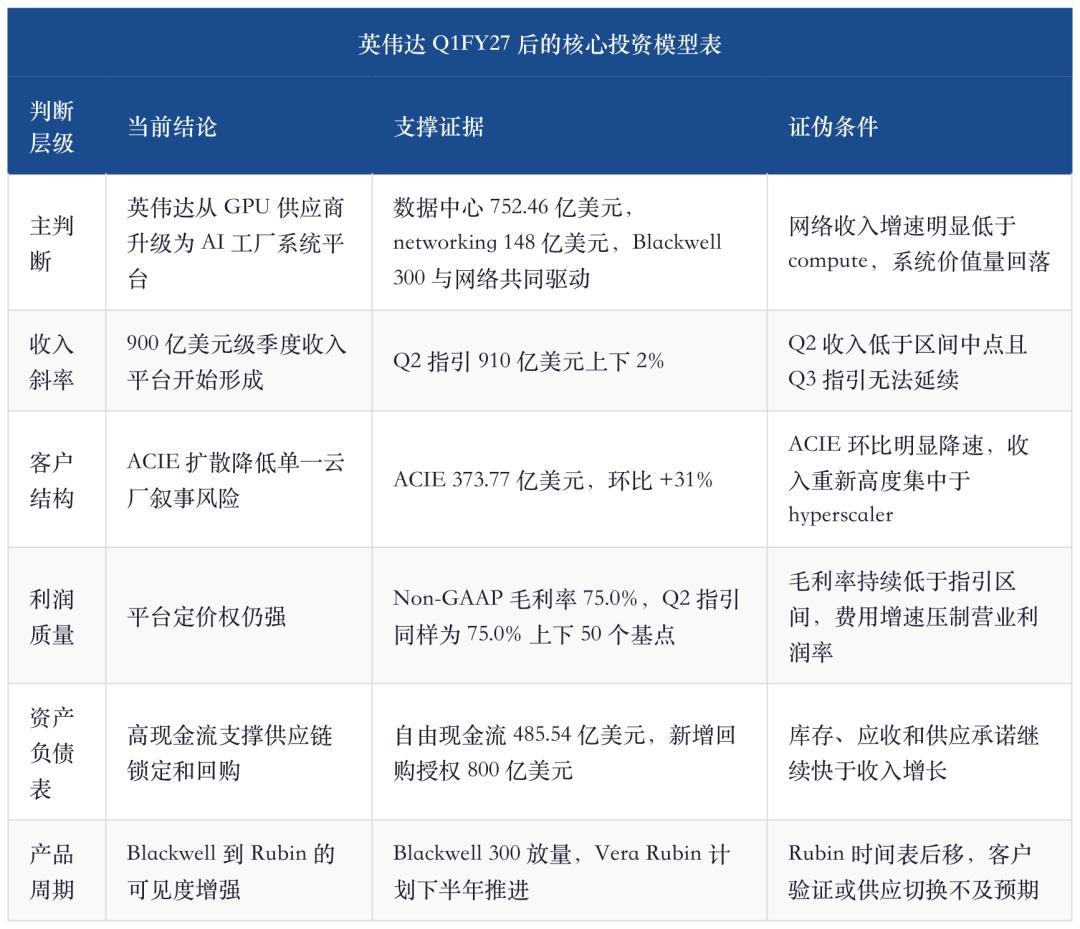 英伟达 Q1FY27 后的核心投资模型表

| 判断层级 | 当前结论 | 支撑证据 | 证伪条件 |
|---|---|---|---|
| 主判断 | 英伟达从 GPU 供应商升级为 AI 工厂系统平台 | 数据中心 752.46 亿美元，networking 148 亿美元，Blackwell 300 与网络共同驱动 | 网络收入增速明显低于 compute，系统价值量回落 |
| 收入斜率 | 900 亿美元级季度收入平台开始形成 | Q2 指引 910 亿美元上下 2% | Q2 收入低于区间中点且 Q3 指引无法延续 |
| 客户结构 | ACIE 扩散降低单一云厂叙事风险 | ACIE 373.77 亿美元，环比 +31% | ACIE 环比明显降速，收入重新高度集中于 hyperscaler |
| 利润质量 | 平台定价权仍强 | Non-GAAP 毛利率 75.0%，Q2 指引同样为 75.0% 上下 50 个基点 | 毛利率持续低于指引区间，费用增速压制营业利润率 |
| 资产负债表 | 高现金流支撑供应链锁定和回购 | 自由现金流 485.54 亿美元，新增回购授权 800 亿美元 | 库存、应收和供应承诺继续快于收入增长 |
| 产品周期 | Blackwell 到 Rubin 的可见度增强 | Blackwell 300 放量，Vera Rubin 计划下半年推进 | Rubin 时间表后移，客户验证或供应切换不及预期 |